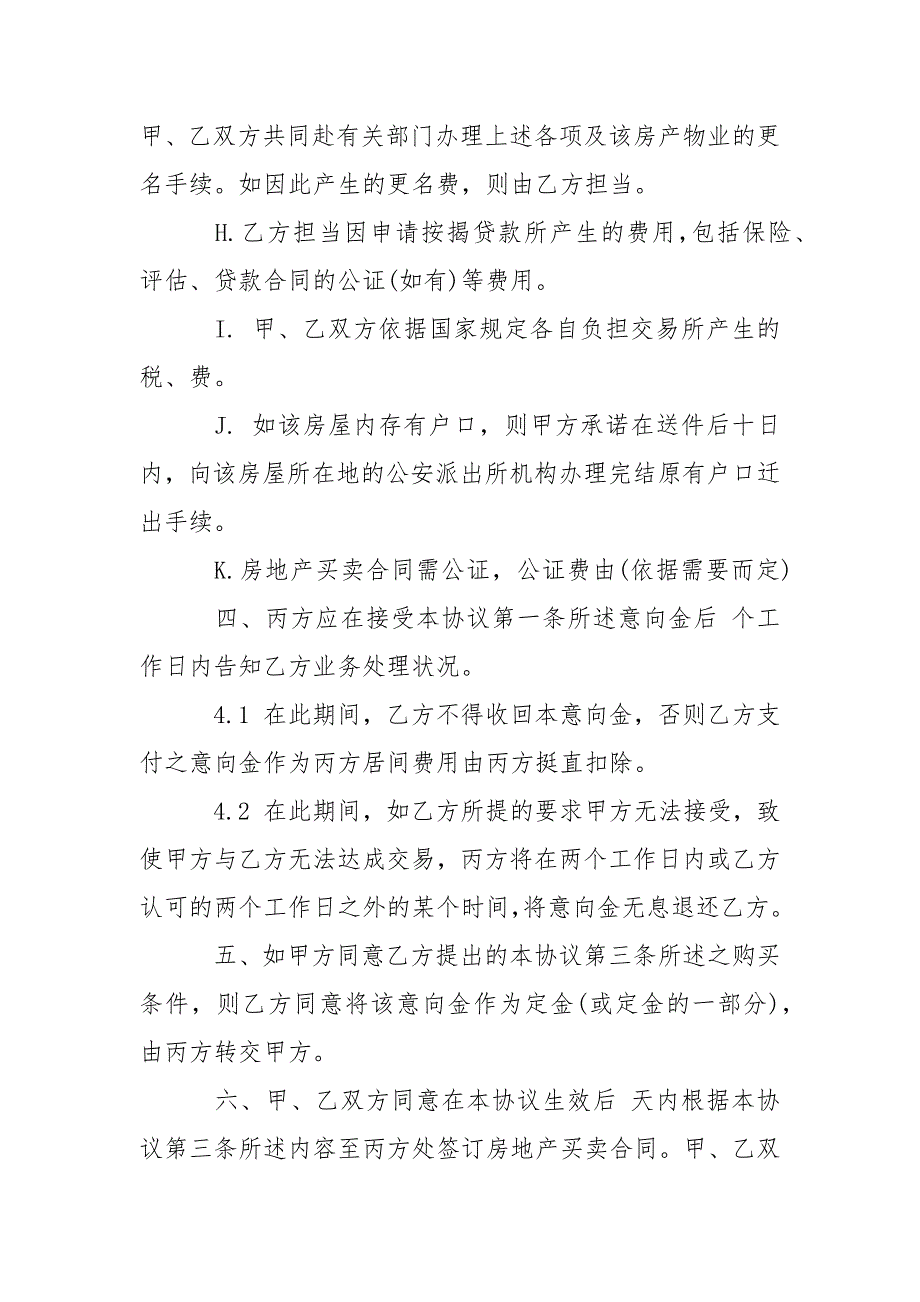 甲、乙双方共同赴有关部门办理上述各项及该房产物业的更名手续。如因此产生的更名费，则由乙方担当。

H.乙方担当因申请按揭贷款所产生的费用，包括保险、评估、贷款合同的公证(如有)等费用。

I. 甲、乙双方依据国家规定各自负担交易所产生的税、费。

J. 如该房屋内存有户口，则甲方承诺在送件后十日内，向该房屋所在地的公安派出所机构办理完结原有户口迁出手续。

K.房地产买卖合同需公证，公证费由(依据需要而定)

四、丙方应在接受本协议第一条所述意向金后 个工作日内告知乙方业务处理状况。

4.1 在此期间，乙方不得收回本意向金，否则乙方支付之意向金作为丙方居间费用由丙方挺直扣除。

4.2 在此期间，如乙方所提的要求甲方无法接受，致使甲方与乙方无法达成交易，丙方将在两个工作日内或乙方认可的两个工作日之外的某个时间，将意向金无息退还乙方。

五、如甲方同意乙方提出的本协议第三条所述之购买条件，则乙方同意将该意向金作为定金(或定金的一部分)，由丙方转交甲方。

六、甲、乙双方同意在本协议生效后 天内根据本协议第三条所述内容至丙方处签订房地产买卖合同。甲、乙双